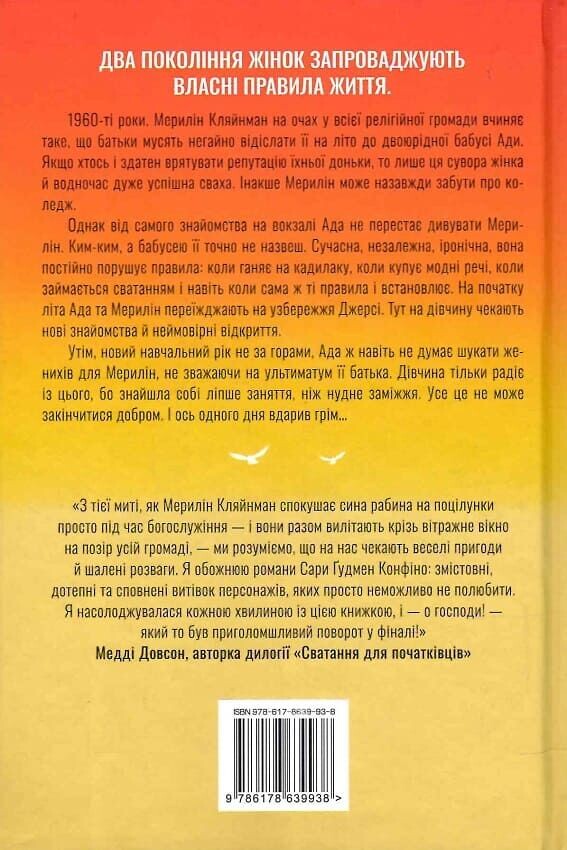 ДВА ПОКОЛІННЯ ЖІНОК ЗАПРОВАДЖУЮТЬ ВЛАСНІ ПРАВИЛА ЖИТТЯ.

1960-ті роки. Мерилін Кляйнман на очах у всієї релігійної громади вчиняє таке, що батьки мусять негайно відіслати її на літо до двоюрідної бабусі Ади. Якщо хтось і здатен врятувати репутацію їхньої доньки, то лише ця сувора жінка й водночас дуже успішна сваха. Інакше Мерилін може назавжди забути про коледж.

Однак від самого знайомства на вокзалі Ада не перестає дивувати Мерилін. Ким-ким, а бабусею її точно не назвеш. Сучасна, незалежна, іронічна, вона постійно порушує правила: коли ганяє на кадилаку, коли купує модні речі, коли займається сватанням і навіть коли сама ж ті правила і встановлює. На початку літа Ада та Мерилін переїжджають на узбережжя Джерсі. Тут на дівчину чекають нові знайомства й неймовірні відкриття.

Утім, новий навчальний рік не за горами, Ада ж навіть не думає шукати женихів для Мерилін, не зважаючи на ультиматум її батька. Дівчина тільки радіє із цього, бо знайшла собі ліпше заняття, ніж нудне заміжжя. Усе це не може закінчитися добром. І ось одного дня вдарив грім...

«З тієї миті, як Мерилін Кляйнман спокушає сина рабина на поцілунки просто під час богослужіння — і вони разом вилітають крізь вітражне вікно на позір усій громаді, — ми розуміємо, що на нас чекають веселі пригоди й шалені розваги. Я обожнюю романи Сари Гудмен Конфіно: змістовні, дотепні та сповнені витівок персонажів, яких просто неможливо не полюбити. Я насолоджувалася кожною хвилиною із цією книжкою, і — о господи! — який то був приголомшливий поворот у фіналі!»
Медді Довсон, авторка дилогії «Сватання для початківців»

ISBN 978-617-8639-93-8

9 786178 639938 >